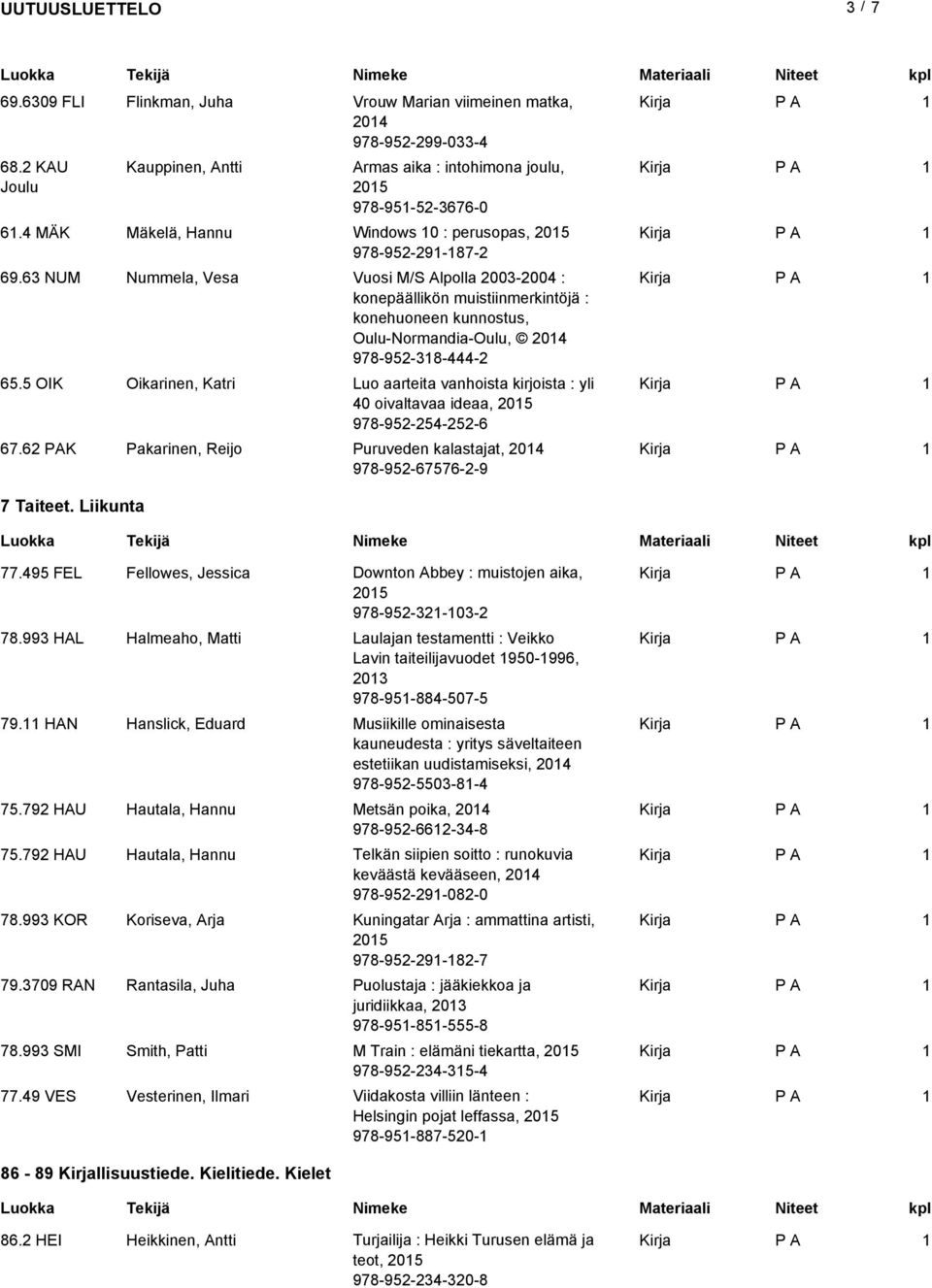 UUTUUSLUETTELO 3 / 7

| Luokka | Tekijä | Nimeke | Materiaali | Niteet | kpl |
|---|---|---|---|---|---|
| 69.6309 FLI | Flinkman, Juha | Vrouw Marian viimeinen matka, 2014 978-952-299-033-4 | Kirja | P A | 1 |
| 68.2 KAU Joulu | Kauppinen, Antti | Armas aika : intohimona joulu, 2015 978-951-52-3676-0 | Kirja | P A | 1 |
| 61.4 MÄK | Mäkelä, Hannu | Windows 10 : perusopas, 2015 978-952-291-187-2 | Kirja | P A | 1 |
| 69.63 NUM | Nummela, Vesa | Vuosi M/S Alpolla 2003-2004 : konepäällikön muistiinmerkintöjä : konehuoneen kunnostus, Oulu-Normandia-Oulu, © 2014 978-952-318-444-2 | Kirja | P A | 1 |
| 65.5 OIK | Oikarinen, Katri | Luo aarteita vanhoista kirjoista : yli 40 oivaltavaa ideaa, 2015 978-952-254-252-6 | Kirja | P A | 1 |
| 67.62 PAK | Pakarinen, Reijo | Puruveden kalastajat, 2014 978-952-67576-2-9 | Kirja | P A | 1 |

7 Taiteet. Liikunta

| Luokka | Tekijä | Nimeke | Materiaali | Niteet | kpl |
|---|---|---|---|---|---|
| 77.495 FEL | Fellowes, Jessica | Downton Abbey : muistojen aika, 2015 978-952-321-103-2 | Kirja | P A | 1 |
| 78.993 HAL | Halmeaho, Matti | Laulajan testamentti : Veikko Lavin taiteilijavuodet 1950-1996, 2013 978-951-884-507-5 | Kirja | P A | 1 |
| 79.11 HAN | Hanslick, Eduard | Musiikille ominaisesta kauneudesta : yritys säveltaiteen estetiikan uudistamiseksi, 2014 978-952-5503-81-4 | Kirja | P A | 1 |
| 75.792 HAU | Hautala, Hannu | Metsän poika, 2014 978-952-6612-34-8 | Kirja | P A | 1 |
| 75.792 HAU | Hautala, Hannu | Telkän siipien soitto : runokuvia keväästä kevääseen, 2014 978-952-291-082-0 | Kirja | P A | 1 |
| 78.993 KOR | Koriseva, Arja | Kuningatar Arja : ammattina artisti, 2015 978-952-291-182-7 | Kirja | P A | 1 |
| 79.3709 RAN | Rantasila, Juha | Puolustaja : jääkiekkoa ja juridiikkaa, 2013 978-951-851-555-8 | Kirja | P A | 1 |
| 78.993 SMI | Smith, Patti | M Train : elämäni tiekartta, 2015 978-952-234-315-4 | Kirja | P A | 1 |
| 77.49 VES | Vesterinen, Ilmari | Viidakosta villiin länteen : Helsingin pojat leffassa, 2015 978-951-887-520-1 | Kirja | P A | 1 |

86 - 89 Kirjallisuustiede. Kielitiede. Kielet

| Luokka | Tekijä | Nimeke | Materiaali | Niteet | kpl |
|---|---|---|---|---|---|
| 86.2 HEI | Heikkinen, Antti | Turjailija : Heikki Turusen elämä ja teot, 2015 978-952-234-320-8 | Kirja | P A | 1 |